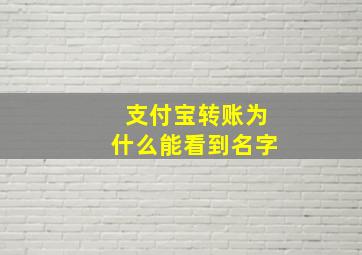 支付宝转账为什么能看到名字